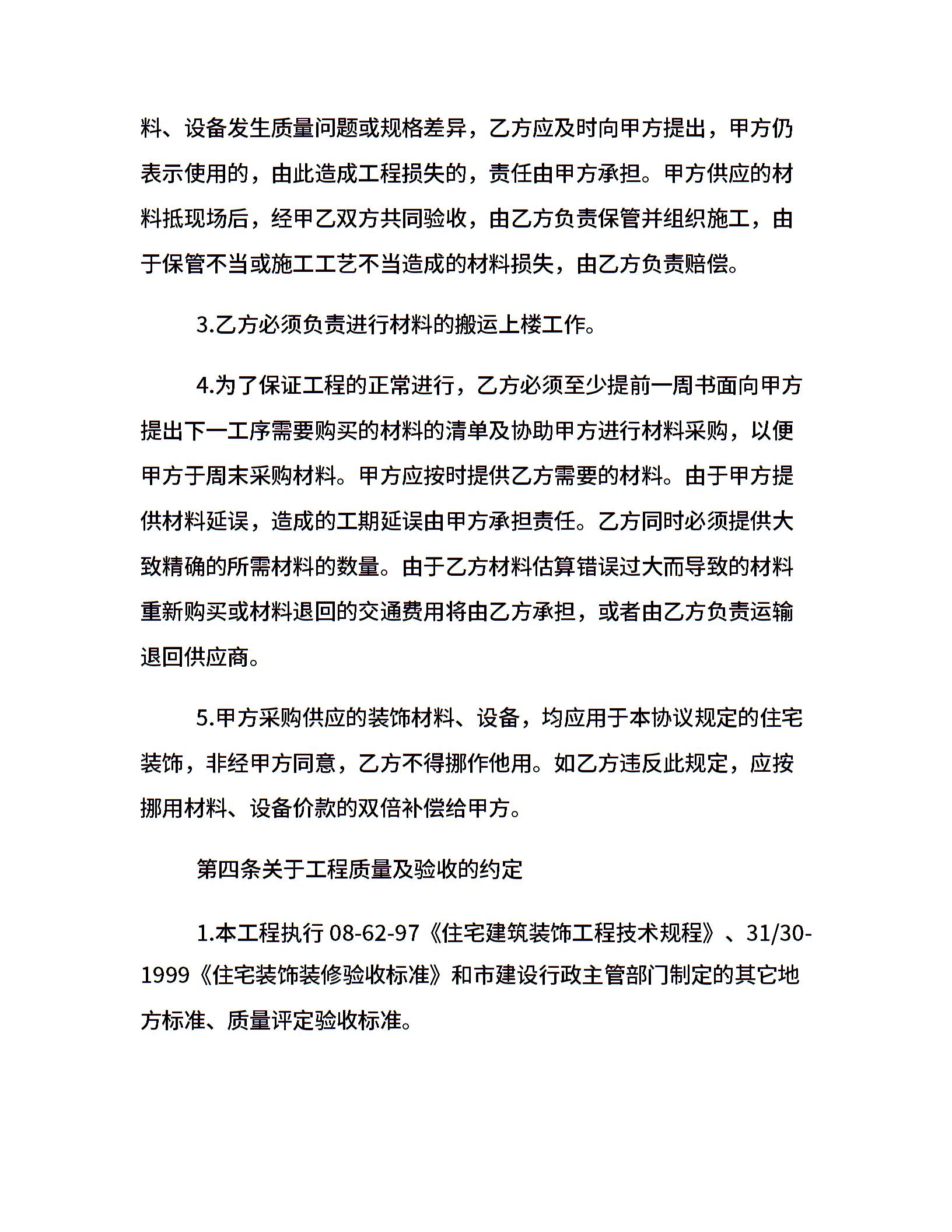 料、设备发生质量问题或规格差异，乙方应及时向甲方提出，甲方仍表示使用的，由此造成工程损失的，责任由甲方承担。甲方供应的材料抵现场后，经甲乙双方共同验收，由乙方负责保管并组织施工，由于保管不当或施工工艺不当造成的材料损失，由乙方负责赔偿。

3.乙方必须负责进行材料的搬运上楼工作。

4.为了保证工程的正常进行，乙方必须至少提前一周书面向甲方提出下一工序需要购买的材料的清单及协助甲方进行材料采购，以便甲方于周末采购材料。甲方应按时提供乙方需要的材料。由于甲方提供材料延误，造成的工期延误由甲方承担责任。乙方同时必须提供大致精确的所需材料的数量。由于乙方材料估算错误过大而导致的材料重新购买或材料退回的交通费用将由乙方承担，或者由乙方负责运输退回供应商。

5.甲方采购供应的装饰材料、设备，均应用于本协议规定的住宅装饰，非经甲方同意，乙方不得挪作他用。如乙方违反此规定，应按挪用材料、设备价款的双倍补偿给甲方。

第四条关于工程质量及验收的约定

1.本工程执行 08-62-97《住宅建筑装饰工程技术规程》、31/30-1999《住宅装饰装修验收标准》和市建设行政主管部门制定的其它地方标准、质量评定验收标准。